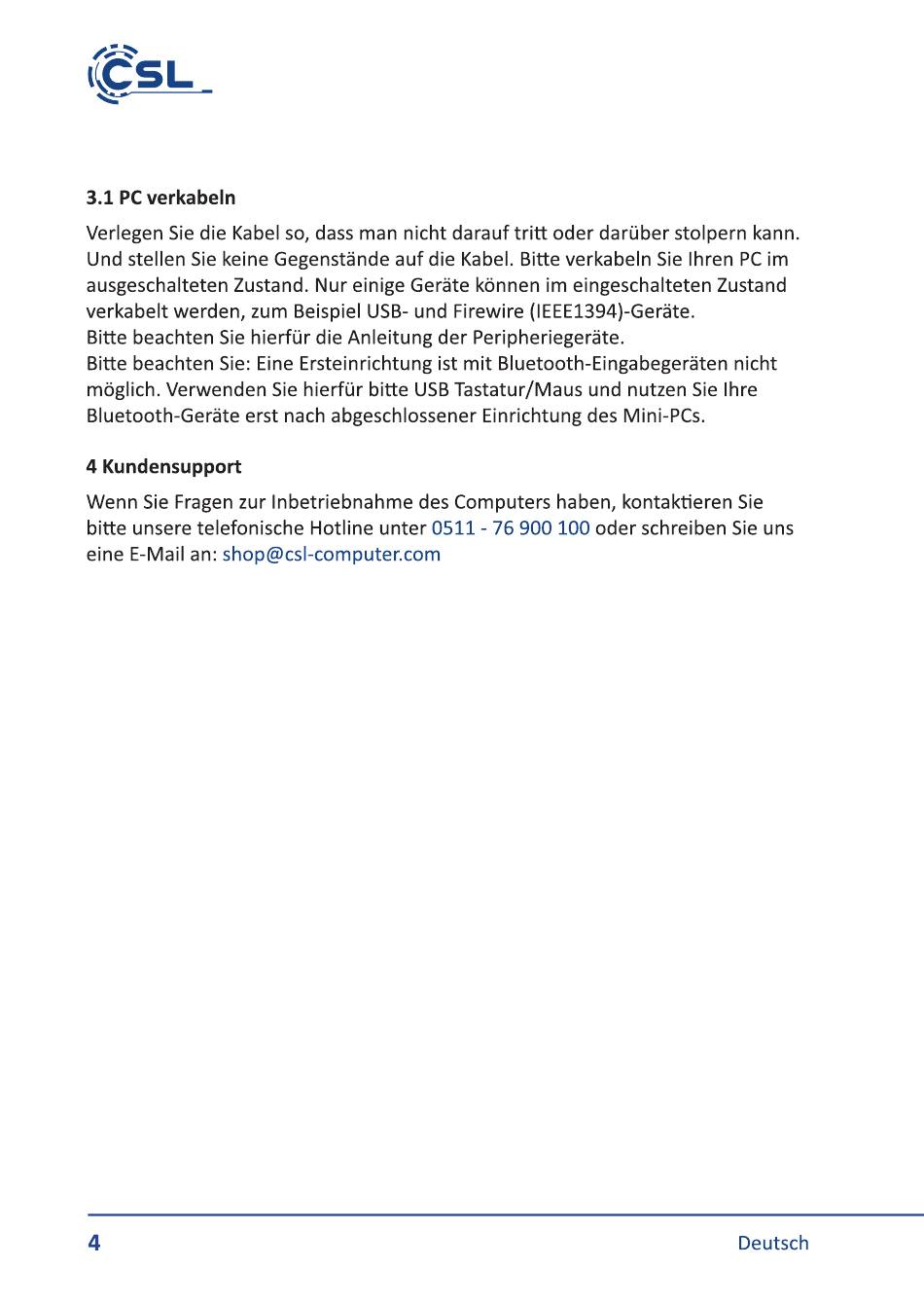 CSL

3.1 PC verkabeln

Verlegen Sie die Kabel so, dass man nicht darauf tritt oder darüber stolpern kann. Und stellen Sie keine Gegenstände auf die Kabel. Bitte verkabeln Sie Ihren PC im ausgeschalteten Zustand. Nur einige Geräte können im eingeschalteten Zustand verkabelt werden, zum Beispiel USB- und Firewire (IEEE1394)-Geräte.
Bitte beachten Sie hierfür die Anleitung der Peripheriegeräte.
Bitte beachten Sie: Eine Ersteinrichtung ist mit Bluetooth-Eingabegeräten nicht möglich. Verwenden Sie hierfür bitte USB Tastatur/Maus und nutzen Sie Ihre Bluetooth-Geräte erst nach abgeschlossener Einrichtung des Mini-PCs.

4 Kundensupport

Wenn Sie Fragen zur Inbetriebnahme des Computers haben, kontaktieren Sie bitte unsere telefonische Hotline unter 0511 - 76 900 100 oder schreiben Sie uns eine E-Mail an: shop@csl-computer.com

4

Deutsch